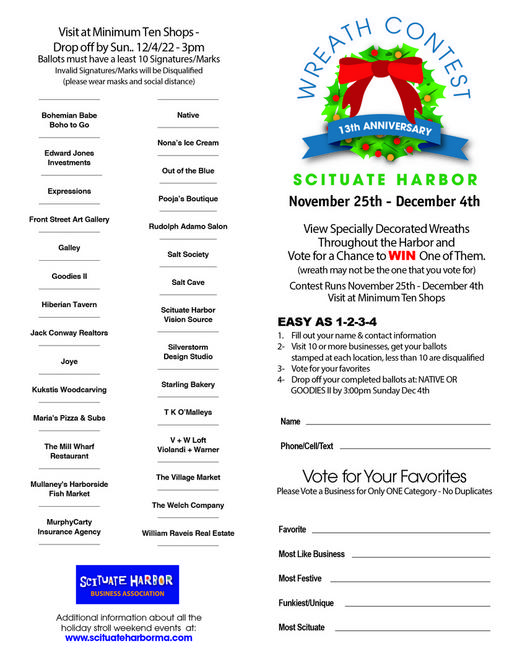 Visit at Minimum Ten Shops - Drop off by Sun.. 12/4/22 - 3pm
Ballots must have a least 10 Signatures/Marks
Invalid Signatures/Marks will be Disqualified
(please wear masks and social distance)

Bohemian Babe Boho to Go

Edward Jones Investments

Expressions

Front Street Art Gallery

Galley

Goodies II

Hiberian Tavern

Jack Conway Realtors

Joye

Kukstis Woodcarving

Maria's Pizza & Subs

The Mill Wharf Restaurant

Mullaney's Harborside Fish Market

MurphyCarty Insurance Agency

Native

Nona's Ice Cream

Out of the Blue

Pooja's Boutique

Rudolph Adamo Salon

Salt Society

Salt Cave

Scituate Harbor Vision Source

Silverstorm Design Studio

Starling Bakery

T K O'Malleys

V + W Loft Violandi + Warner

The Village Market

The Welch Company

William Raveis Real Estate

SCITUATE HARBOR
BUSINESS ASSOCIATION

Additional information about all the holiday stroll weekend events at:
www.scituateharborma.com

WREATH CONTEST
13th ANNIVERSARY
SCITUATE HARBOR
November 25th - December 4th

View Specially Decorated Wreaths Throughout the Harbor and Vote for a Chance to WIN One of Them.
(wreath may not be the one that you vote for)
Contest Runs November 25th - December 4th
Visit at Minimum Ten Shops

EASY AS 1-2-3-4
1. Fill out your name & contact information
2- Visit 10 or more businesses, get your ballots stamped at each location, less than 10 are disqualified
3- Vote for your favorites
4- Drop off your completed ballots at: NATIVE OR GOODIES II by 3:00pm Sunday Dec 4th

Name

Phone/Cell/Text

Vote for Your Favorites
Please Vote a Business for Only ONE Category - No Duplicates

Favorite

Most Like Business

Most Festive

Funkiest/Unique

Most Scituate